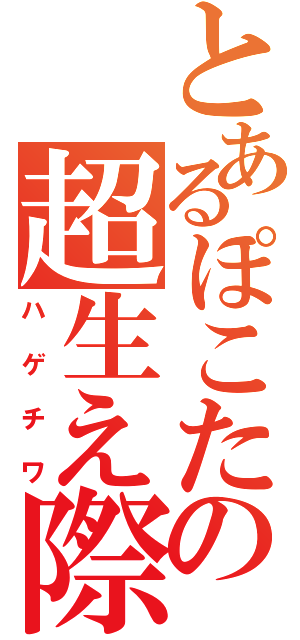 とあるぽこたの
超生え際
ハゲチワ